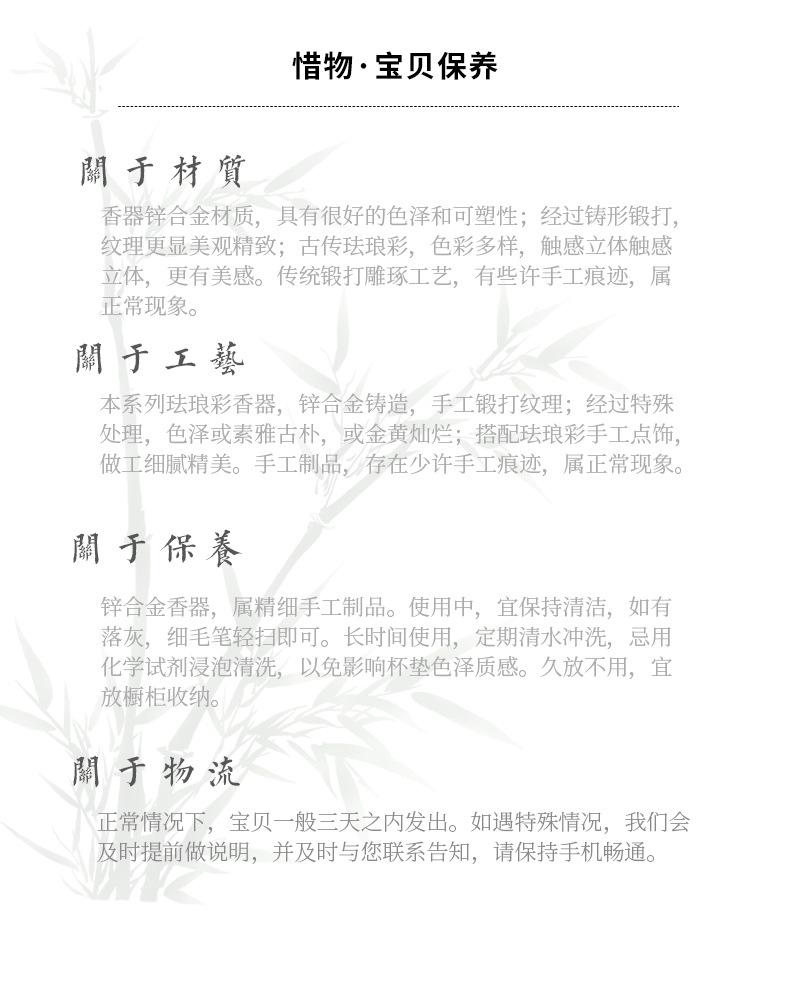 惜物·宝贝保养

關于材質

香器锌合金材质，具有很好的色泽和可塑性；经过铸形锻打，纹理更显美观精致；古传珐琅彩，色彩多样，触感立体触感立体，更有美感。传统锻打雕琢工艺，有些许手工痕迹，属正常现象。

關于工藝

本系列珐琅彩香器，锌合金铸造，手工锻打纹理；经过特殊处理，色泽或素雅古朴，或金黄灿烂；搭配珐琅彩手工点饰，做工细腻精美。手工制品，存在少许手工痕迹，属正常现象。

關于保養

锌合金香器，属精细手工制品。使用中，宜保持清洁，如有落灰，细毛笔轻扫即可。长时间使用，定期清水冲洗，忌用化学试剂浸泡清洗，以免影响杯垫色泽质感。久放不用，宜放橱柜收纳。

關于物流

正常情况下，宝贝一般三天之内发出。如遇特殊情况，我们会及时提前做说明，并及时与您联系告知，请保持手机畅通。